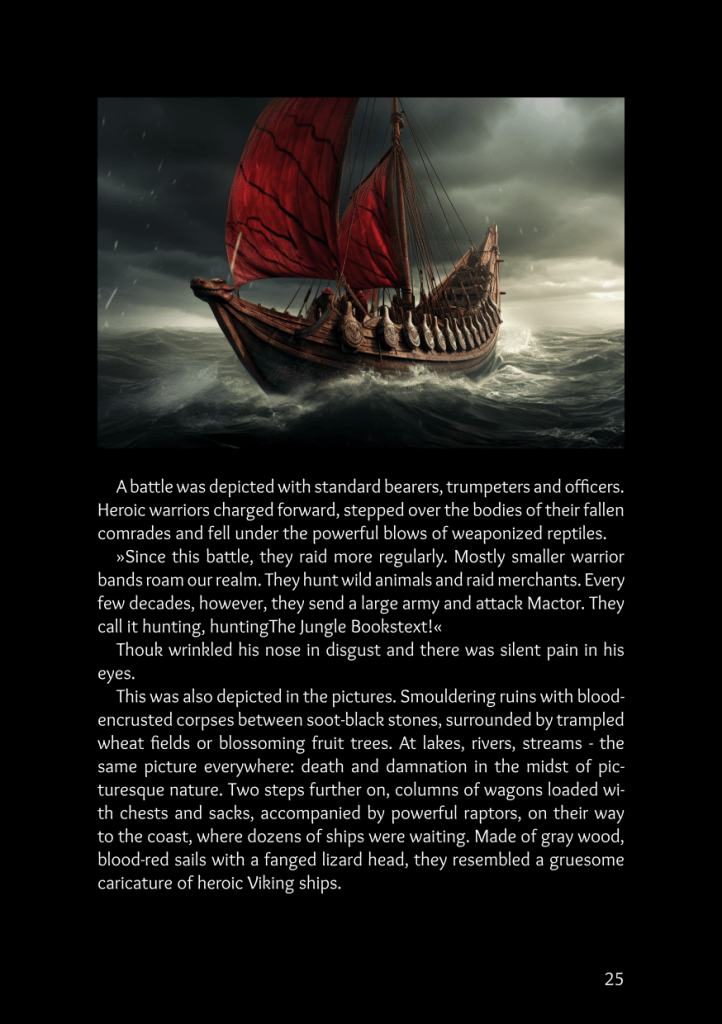 A battle was depicted with standard bearers, trumpeters and officers. Heroic warriors charged forward, stepped over the bodies of their fallen comrades and fell under the powerful blows of weaponized reptiles.

»Since this battle, they raid more regularly. Mostly smaller warrior bands roam our realm. They hunt wild animals and raid merchants. Every few decades, however, they send a large army and attack Mactor. They call it hunting, huntingThe Jungle Bookstext!«

Thouk wrinkled his nose in disgust and there was silent pain in his eyes.

This was also depicted in the pictures. Smouldering ruins with blood-encrusted corpses between soot-black stones, surrounded by trampled wheat fields or blossoming fruit trees. At lakes, rivers, streams - the same picture everywhere: death and damnation in the midst of picturesque nature. Two steps further on, columns of wagons loaded with chests and sacks, accompanied by powerful raptors, on their way to the coast, where dozens of ships were waiting. Made of gray wood, blood-red sails with a fanged lizard head, they resembled a gruesome caricature of heroic Viking ships.

25